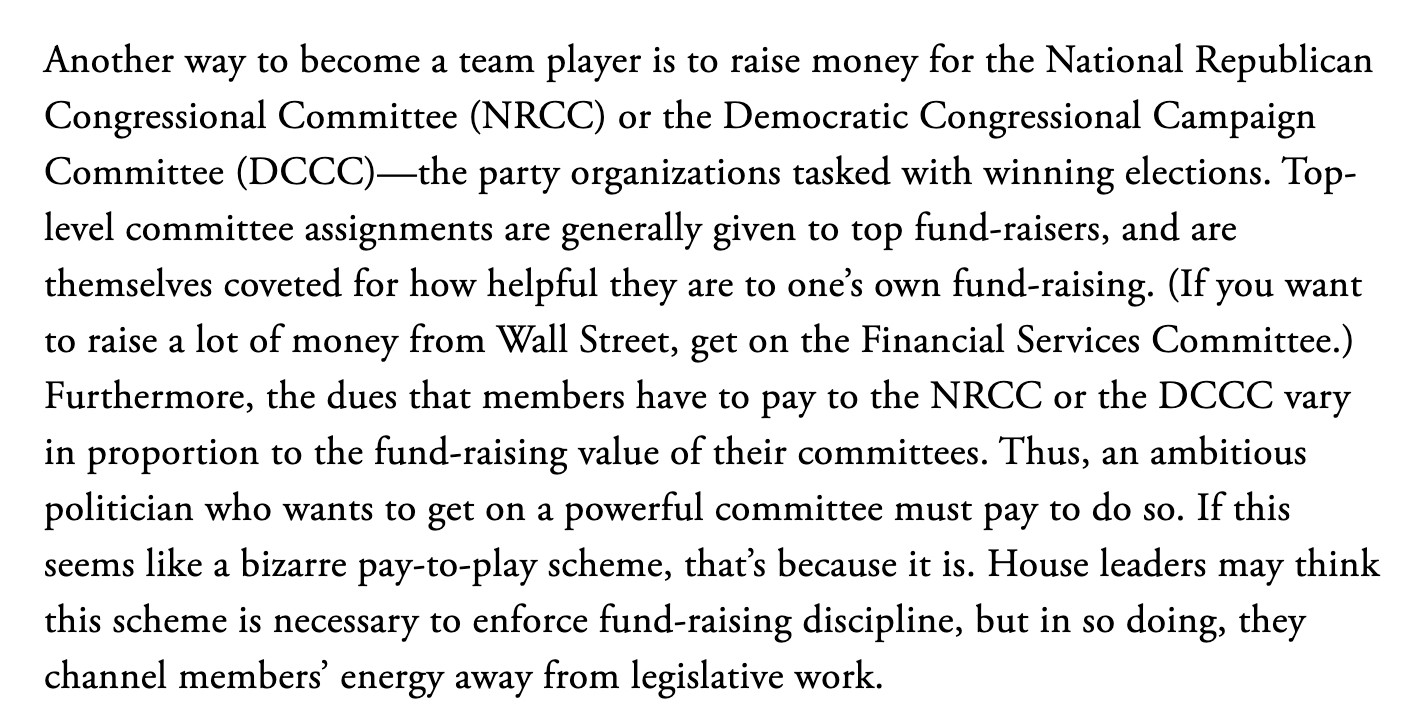 Another way to become a team player is to raise money for the National Republican Congressional Committee (NRCC) or the Democratic Congressional Campaign Committee (DCCC)—the party organizations tasked with winning elections. Top-level committee assignments are generally given to top fund-raisers, and are themselves coveted for how helpful they are to one's own fund-raising. (If you want to raise a lot of money from Wall Street, get on the Financial Services Committee.) Furthermore, the dues that members have to pay to the NRCC or the DCCC vary in proportion to the fund-raising value of their committees. Thus, an ambitious politician who wants to get on a powerful committee must pay to do so. If this seems like a bizarre pay-to-play scheme, that's because it is. House leaders may think this scheme is necessary to enforce fund-raising discipline, but in so doing, they channel members' energy away from legislative work.